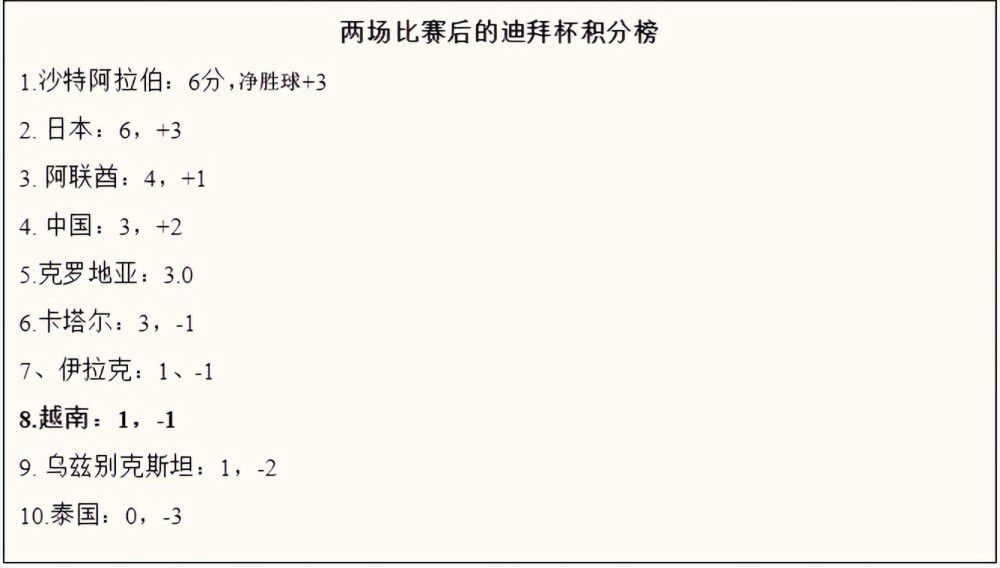 两场比赛后的迪拜杯积分榜

1.沙特阿拉伯：6分，净胜球+3

2. 日本：6，+3

3. 阿联酋：4，+1

4. 中国：3，+2

5.克罗地亚：3.0

6.卡塔尔：3，-1

7、伊拉克：1、-1

8.越南：1，-1

9. 乌兹别克斯坦：1，-2

10.泰国：0，-3